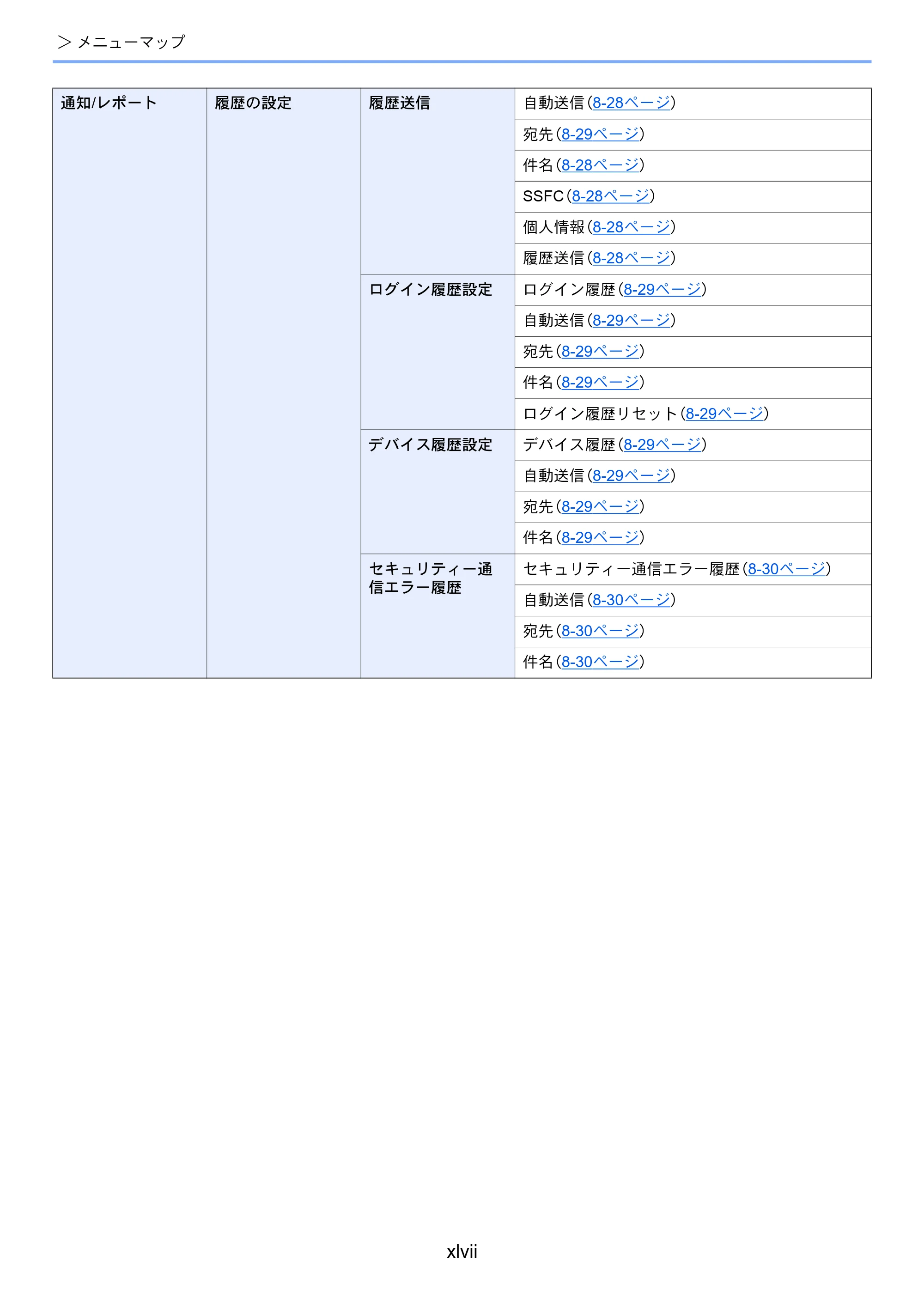 > メニューマップ

| 通知/レポート | 履歴の設定 | 履歴送信 | 自動送信(8-28ページ) |
|---|---|---|---|
| | | | 宛先(8-29ページ) |
| | | | 件名(8-28ページ) |
| | | | SSFC(8-28ページ) |
| | | | 個人情報(8-28ページ) |
| | | | 履歴送信(8-28ページ) |
| | | ログイン履歴設定 | ログイン履歴(8-29ページ) |
| | | | 自動送信(8-29ページ) |
| | | | 宛先(8-29ページ) |
| | | | 件名(8-29ページ) |
| | | | ログイン履歴リセット(8-29ページ) |
| | | デバイス履歴設定 | デバイス履歴(8-29ページ) |
| | | | 自動送信(8-29ページ) |
| | | | 宛先(8-29ページ) |
| | | | 件名(8-29ページ) |
| | | セキュリティー通信エラー履歴 | セキュリティー通信エラー履歴(8-30ページ) |
| | | | 自動送信(8-30ページ) |
| | | | 宛先(8-30ページ) |
| | | | 件名(8-30ページ) |

xlvii